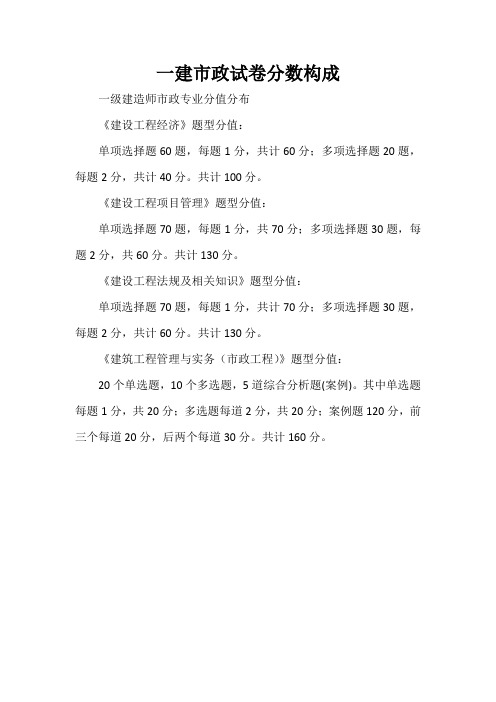 一建市政试卷分数构成

一级建造师市政专业分值分布

《建设工程经济》题型分值：

单项选择题 60 题，每题 1 分，共计 60 分；多项选择题 20 题，每题 2 分，共计 40 分。共计 100 分。

《建设工程项目管理》题型分值：

单项选择题 70 题，每题 1 分，共 70 分；多项选择题 30 题，每题 2 分，共 60 分。共计 130 分。

《建设工程法规及相关知识》题型分值：

单项选择题 70 题，每题 1 分，共计 70 分；多项选择题 30 题，每题 2 分，共计 60 分。共计 130 分。

《建筑工程管理与实务（市政工程）》题型分值：

20 个单选题，10 个多选题，5 道综合分析题(案例)。其中单选题每题 1 分，共 20 分；多选题每道 2 分，共 20 分；案例题 120 分，前三个每道 20 分，后两个每道 30 分。共计 160 分。